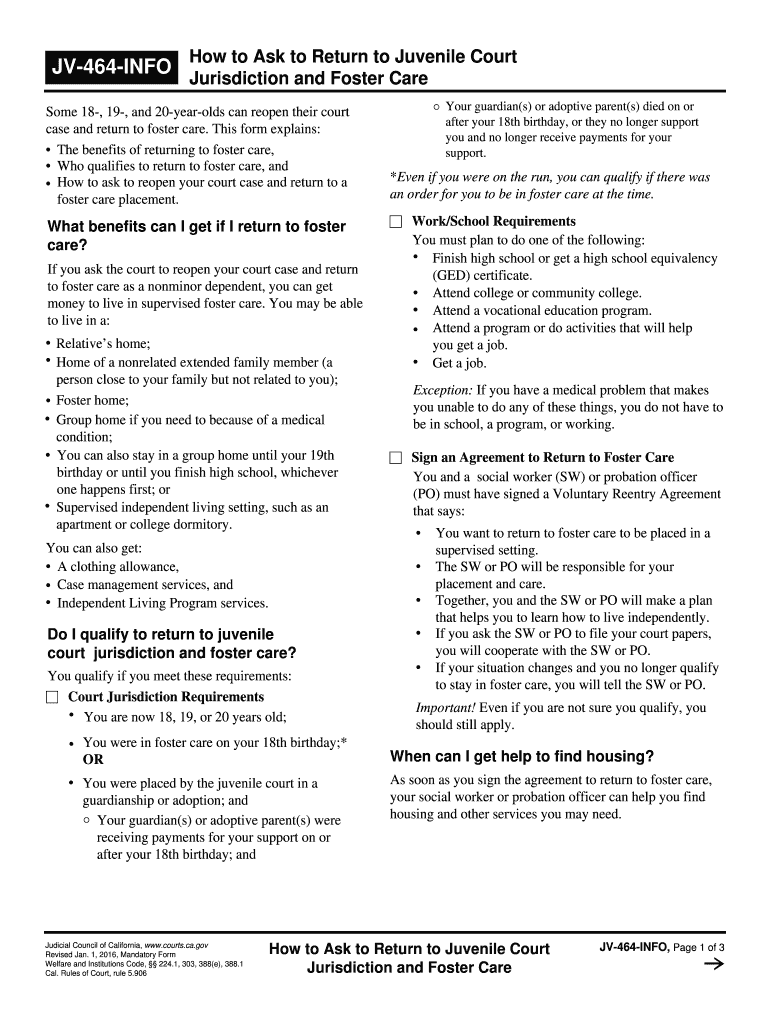 JV-464-INFO How to Ask to Return to Juvenile Court Jurisdiction and Foster Care

Some 18-, 19-, and 20-year-olds can reopen their court case and return to foster care. This form explains:
• The benefits of returning to foster care,
• Who qualifies to return to foster care, and
• How to ask to reopen your court case and return to a foster care placement.

What benefits can I get if I return to foster care?

If you ask the court to reopen your court case and return to foster care as a nonminor dependent, you can get money to live in supervised foster care. You may be able to live in a:

• Relative's home;
• Home of a nonrelated extended family member (a person close to your family but not related to you);
• Foster home;
• Group home if you need to because of a medical condition;
• You can also stay in a group home until your 19th birthday or until you finish high school, whichever one happens first; or
• Supervised independent living setting, such as an apartment or college dormitory.

You can also get:
• A clothing allowance,
• Case management services, and
• Independent Living Program services.

Do I qualify to return to juvenile court jurisdiction and foster care?

You qualify if you meet these requirements:

☐ Court Jurisdiction Requirements
• You are now 18, 19, or 20 years old;
• You were in foster care on your 18th birthday;*
OR
• You were placed by the juvenile court in a guardianship or adoption; and
○ Your guardian(s) or adoptive parent(s) were receiving payments for your support on or after your 18th birthday; and
○ Your guardian(s) or adoptive parent(s) died on or after your 18th birthday, or they no longer support you and no longer receive payments for your support.

*Even if you were on the run, you can qualify if there was an order for you to be in foster care at the time.

☐ Work/School Requirements
You must plan to do one of the following:
• Finish high school or get a high school equivalency (GED) certificate.
• Attend college or community college.
• Attend a vocational education program.
• Attend a program or do activities that will help you get a job.
• Get a job.

Exception: If you have a medical problem that makes you unable to do any of these things, you do not have to be in school, a program, or working.

☐ Sign an Agreement to Return to Foster Care
You and a social worker (SW) or probation officer (PO) must have signed a Voluntary Reentry Agreement that says:
• You want to return to foster care to be placed in a supervised setting.
• The SW or PO will be responsible for your placement and care.
• Together, you and the SW or PO will make a plan that helps you to learn how to live independently.
• If you ask the SW or PO to file your court papers, you will cooperate with the SW or PO.
• If your situation changes and you no longer qualify to stay in foster care, you will tell the SW or PO.

Important! Even if you are not sure you qualify, you should still apply.

When can I get help to find housing?

As soon as you sign the agreement to return to foster care, your social worker or probation officer can help you find housing and other services you may need.

Judicial Council of California, www.courts.ca.gov
Revised Jan. 1, 2016, Mandatory Form
Welfare and Institutions Code, §§ 224.1, 303, 388(e), 388.1
Cal. Rules of Court, rule 5.906

How to Ask to Return to Juvenile Court Jurisdiction and Foster Care

JV-464-INFO, Page 1 of 3
→